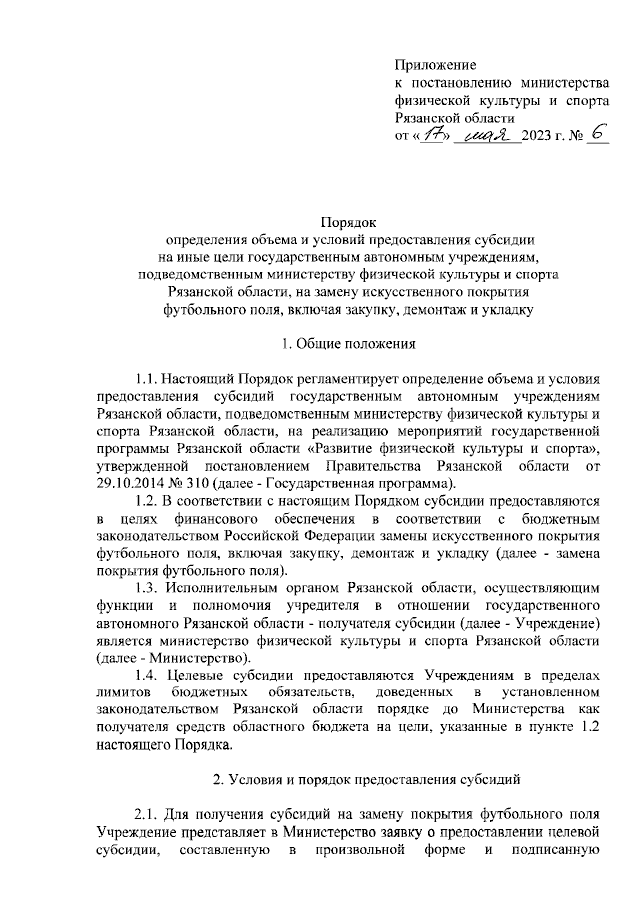 Приложение
к постановлению министерства физической культуры и спорта Рязанской области
от «17» мая 2023 г. № 6

Порядок
определения объема и условий предоставления субсидии на иные цели государственным автономным учреждениям, подведомственным министерству физической культуры и спорта Рязанской области, на замену искусственного покрытия футбольного поля, включая закупку, демонтаж и укладку

1. Общие положения

1.1. Настоящий Порядок регламентирует определение объема и условия предоставления субсидий государственным автономным учреждениям Рязанской области, подведомственным министерству физической культуры и спорта Рязанской области, на реализацию мероприятий государственной программы Рязанской области «Развитие физической культуры и спорта», утвержденной постановлением Правительства Рязанской области от 29.10.2014 № 310 (далее - Государственная программа).

1.2. В соответствии с настоящим Порядком субсидии предоставляются в целях финансового обеспечения в соответствии с бюджетным законодательством Российской Федерации замены искусственного покрытия футбольного поля, включая закупку, демонтаж и укладку (далее - замена покрытия футбольного поля).

1.3. Исполнительным органом Рязанской области, осуществляющим функции и полномочия учредителя в отношении государственного автономного Рязанской области - получателя субсидии (далее - Учреждение) является министерство физической культуры и спорта Рязанской области (далее - Министерство).

1.4. Целевые субсидии предоставляются Учреждениям в пределах лимитов бюджетных обязательств, доведенных в установленном законодательством Рязанской области порядке до Министерства как получателя средств областного бюджета на цели, указанные в пункте 1.2 настоящего Порядка.

2. Условия и порядок предоставления субсидий

2.1. Для получения субсидий на замену покрытия футбольного поля Учреждение представляет в Министерство заявку о предоставлении целевой субсидии, составленную в произвольной форме и подписанную